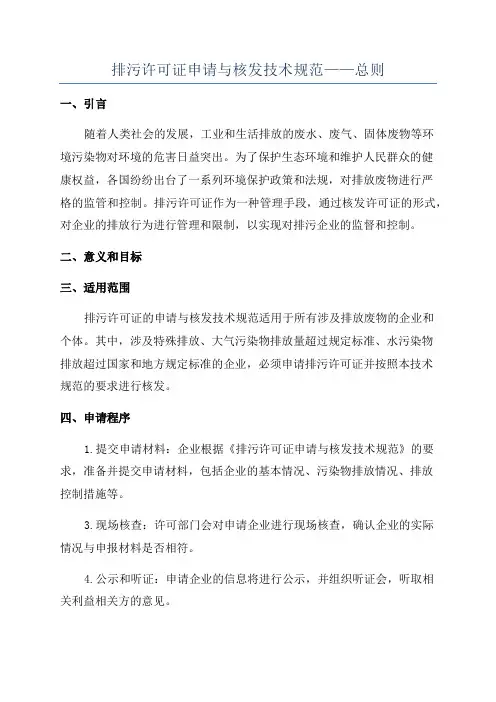 排污许可证申请与核发技术规范——总则

一、引言

随着人类社会的发展，工业和生活排放的废水、废气、固体废物等环境污染物对环境的危害日益突出。为了保护生态环境和维护人民群众的健康权益，各国纷纷出台了一系列环境保护政策和法规，对排放废物进行严格的监管和控制。排污许可证作为一种管理手段，通过核发许可证的形式，对企业的排放行为进行管理和限制，以实现对排污企业的监督和控制。

二、意义和目标

三、适用范围

排污许可证的申请与核发技术规范适用于所有涉及排放废物的企业和个体。其中，涉及特殊排放、大气污染物排放量超过规定标准、水污染物排放超过国家和地方规定标准的企业，必须申请排污许可证并按照本技术规范的要求进行核发。

四、申请程序

1.提交申请材料：企业根据《排污许可证申请与核发技术规范》的要求，准备并提交申请材料，包括企业的基本情况、污染物排放情况、排放控制措施等。

3.现场核查：许可部门会对申请企业进行现场核查，确认企业的实际情况与申报材料是否相符。

4.公示和听证：申请企业的信息将进行公示，并组织听证会，听取相关利益相关方的意见。